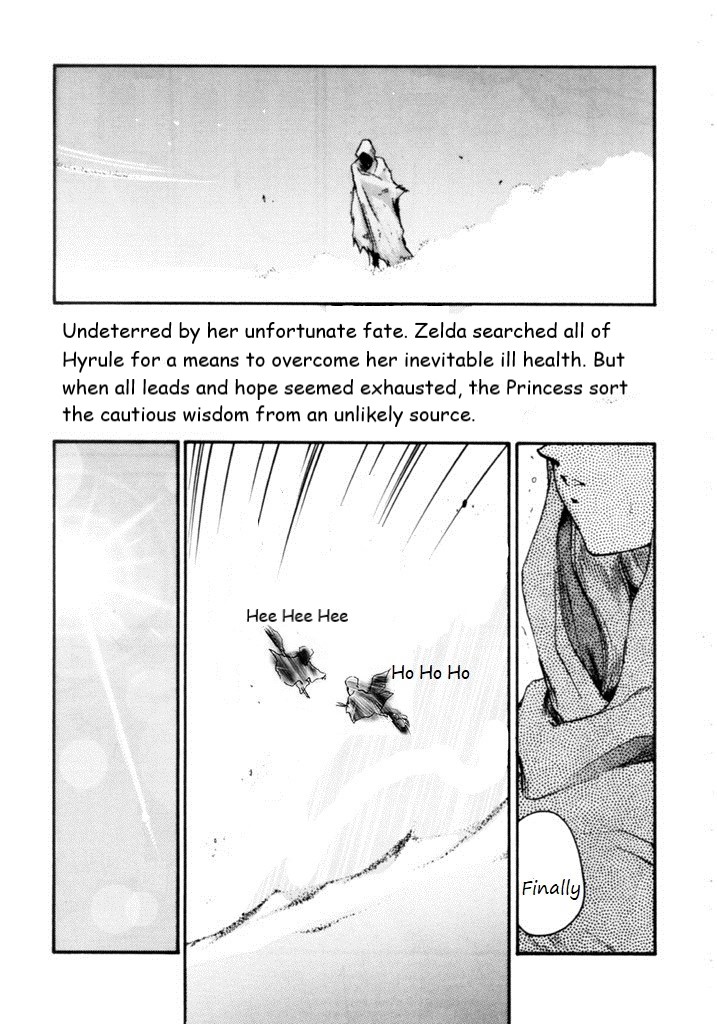 Undeterred by her unfortunate fate. Zelda searched all of Hyrule for a means to overcome her inevitable ill health. But when all leads and hope seemed exhausted, the Princess sort the cautious wisdom from an unlikely source.

Hee Hee Hee

Ho Ho Ho

Finally